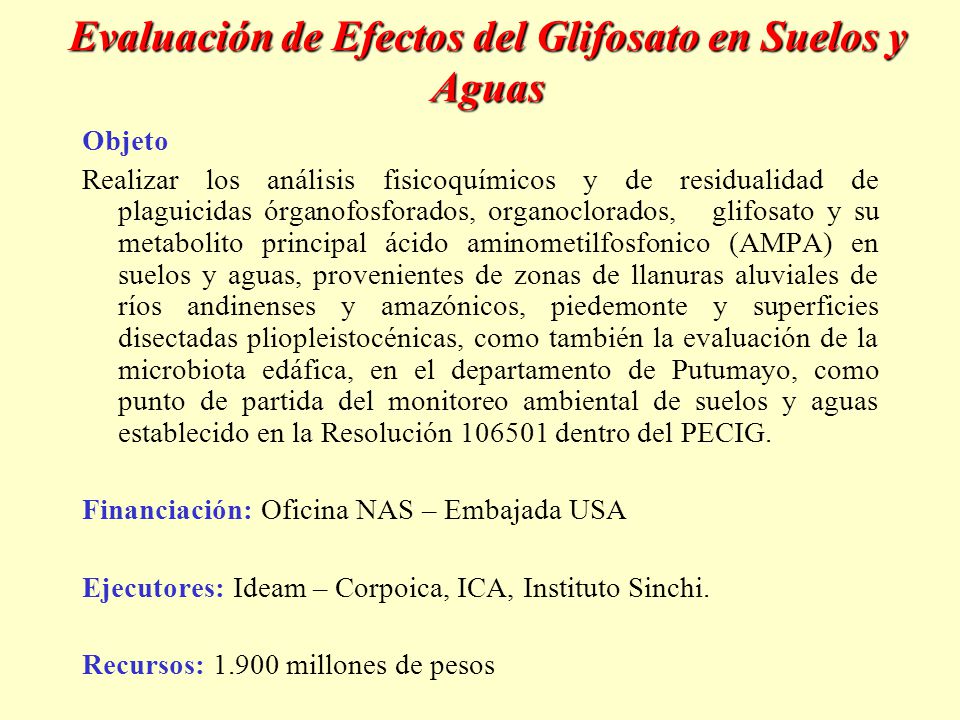 Evaluación de Efectos del Glifosato en Suelos y Aguas

Objeto

Realizar los análisis fisicoquímicos y de residualidad de plaguicidas órganofosforados, organoclorados, glifosato y su metabolito principal ácido aminometilfosfonico (AMPA) en suelos y aguas, provenientes de zonas de llanuras aluviales de ríos andinenses y amazónicos, piedemonte y superficies disectadas pliopleistocénicas, como también la evaluación de la microbiota edáfica, en el departamento de Putumayo, como punto de partida del monitoreo ambiental de suelos y aguas establecido en la Resolución 106501 dentro del PECIG.

Financiación: Oficina NAS – Embajada USA

Ejecutores: Ideam – Corpoica, ICA, Instituto Sinchi.

Recursos: 1.900 millones de pesos